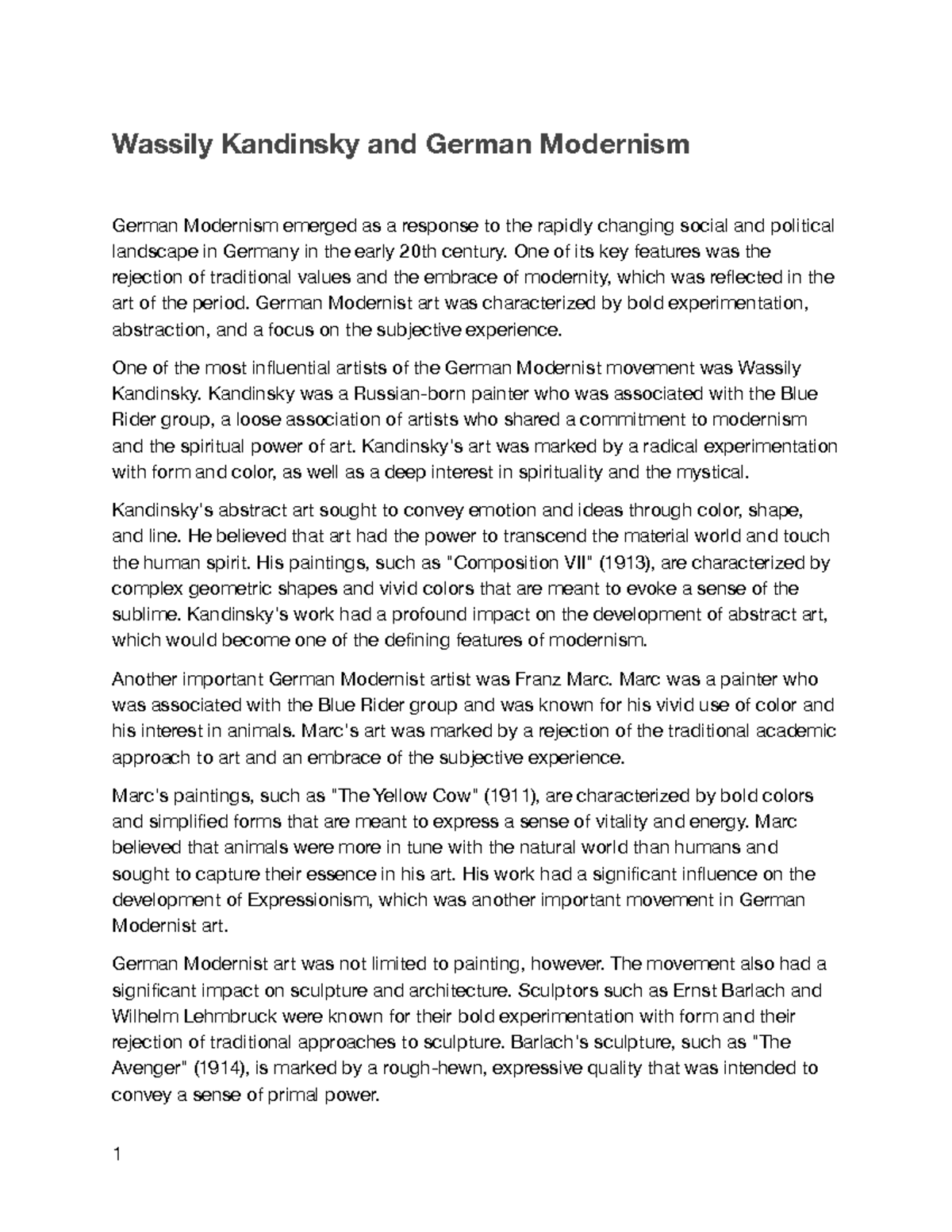 Wassily Kandinsky and German Modernism

German Modernism emerged as a response to the rapidly changing social and political landscape in Germany in the early 20th century. One of its key features was the rejection of traditional values and the embrace of modernity, which was reflected in the art of the period. German Modernist art was characterized by bold experimentation, abstraction, and a focus on the subjective experience.

One of the most influential artists of the German Modernist movement was Wassily Kandinsky. Kandinsky was a Russian-born painter who was associated with the Blue Rider group, a loose association of artists who shared a commitment to modernism and the spiritual power of art. Kandinsky's art was marked by a radical experimentation with form and color, as well as a deep interest in spirituality and the mystical.

Kandinsky's abstract art sought to convey emotion and ideas through color, shape, and line. He believed that art had the power to transcend the material world and touch the human spirit. His paintings, such as "Composition VII" (1913), are characterized by complex geometric shapes and vivid colors that are meant to evoke a sense of the sublime. Kandinsky's work had a profound impact on the development of abstract art, which would become one of the defining features of modernism.

Another important German Modernist artist was Franz Marc. Marc was a painter who was associated with the Blue Rider group and was known for his vivid use of color and his interest in animals. Marc's art was marked by a rejection of the traditional academic approach to art and an embrace of the subjective experience.

Marc's paintings, such as "The Yellow Cow" (1911), are characterized by bold colors and simplified forms that are meant to express a sense of vitality and energy. Marc believed that animals were more in tune with the natural world than humans and sought to capture their essence in his art. His work had a significant influence on the development of Expressionism, which was another important movement in German Modernist art.

German Modernist art was not limited to painting, however. The movement also had a significant impact on sculpture and architecture. Sculptors such as Ernst Barlach and Wilhelm Lehmbruck were known for their bold experimentation with form and their rejection of traditional approaches to sculpture. Barlach's sculpture, such as "The Avenger" (1914), is marked by a rough-hewn, expressive quality that was intended to convey a sense of primal power.

1